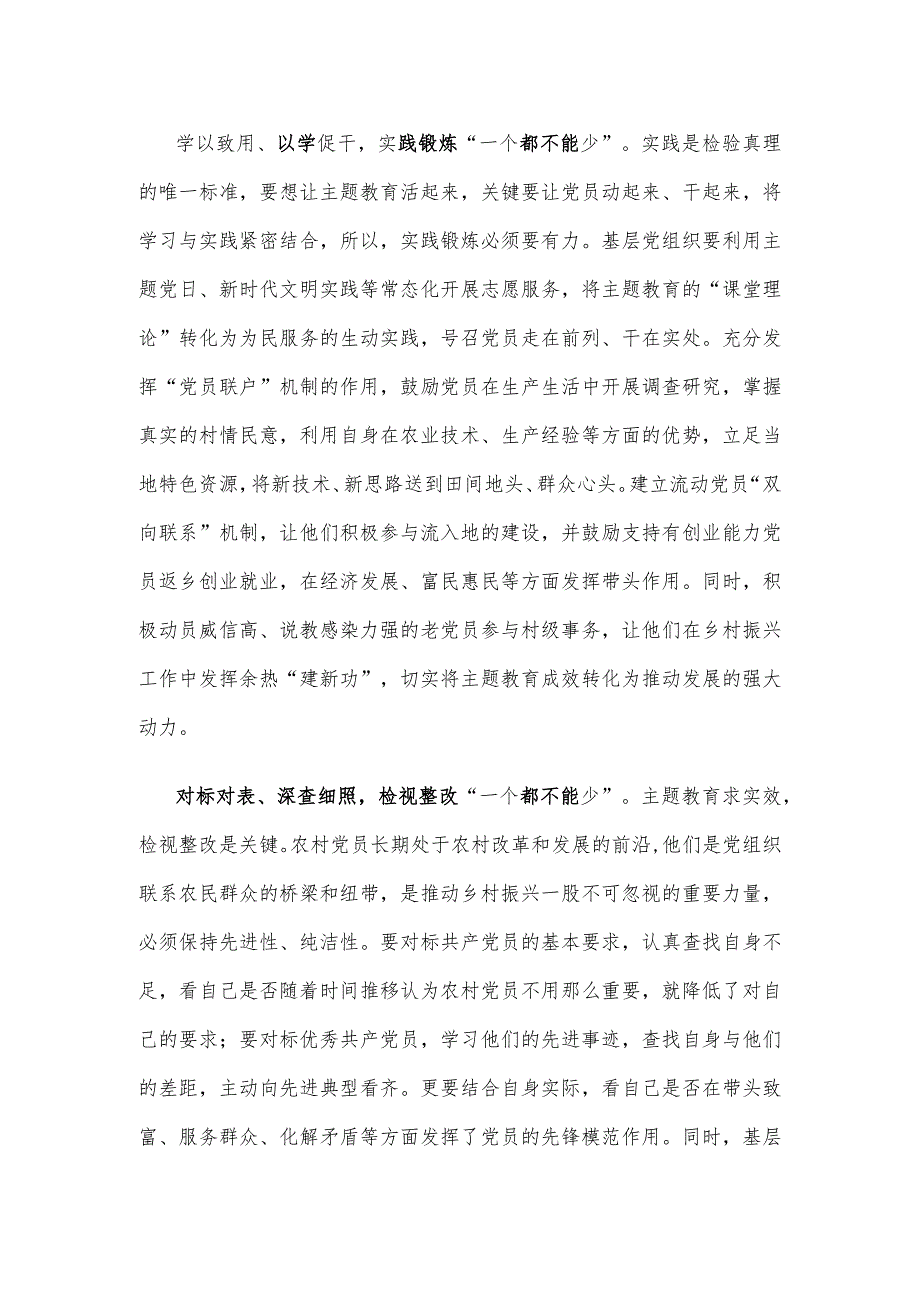 学以致用、以学促干，实践锻炼“一个都不能少”。实践是检验真理的唯一标准，要想让主题教育活起来，关键要让党员动起来、干起来，将学习与实践紧密结合，所以，实践锻炼必须要有力。基层党组织要利用主题党日、新时代文明实践等常态化开展志愿服务，将主题教育的“课堂理论”转化为为民服务的生动实践，号召党员走在前列、干在实处。充分发挥“党员联户”机制的作用，鼓励党员在生产生活中开展调查研究，掌握真实的村情民意，利用自身在农业技术、生产经验等方面的优势，立足当地特色资源，将新技术、新思路送到田间地头、群众心头。建立流动党员“双向联系”机制，让他们积极参与流入地的建设，并鼓励支持有创业能力党员返乡创业就业，在经济发展、富民惠民等方面发挥带头作用。同时，积极动员威信高、说教感染力强的老党员参与村级事务，让他们在乡村振兴工作中发挥余热“建新功”，切实将主题教育成效转化为推动发展的强大动力。

对标对表、深查细照，检视整改“一个都不能少”。主题教育求实效，检视整改是关键。农村党员长期处于农村改革和发展的前沿，他们是党组织联系农民群众的桥梁和纽带，是推动乡村振兴一股不可忽视的重要力量，必须保持先进性、纯洁性。要对标共产党员的基本要求，认真查找自身不足，看自己是否随着时间推移认为农村党员不用那么重要，就降低了对自己的要求；要对标优秀共产党员，学习他们的先进事迹，查找自身与他们的差距，主动向先进典型看齐。更要结合自身实际，看自己是否在带头致富、服务群众、化解矛盾等方面发挥了党员的先锋模范作用。同时，基层